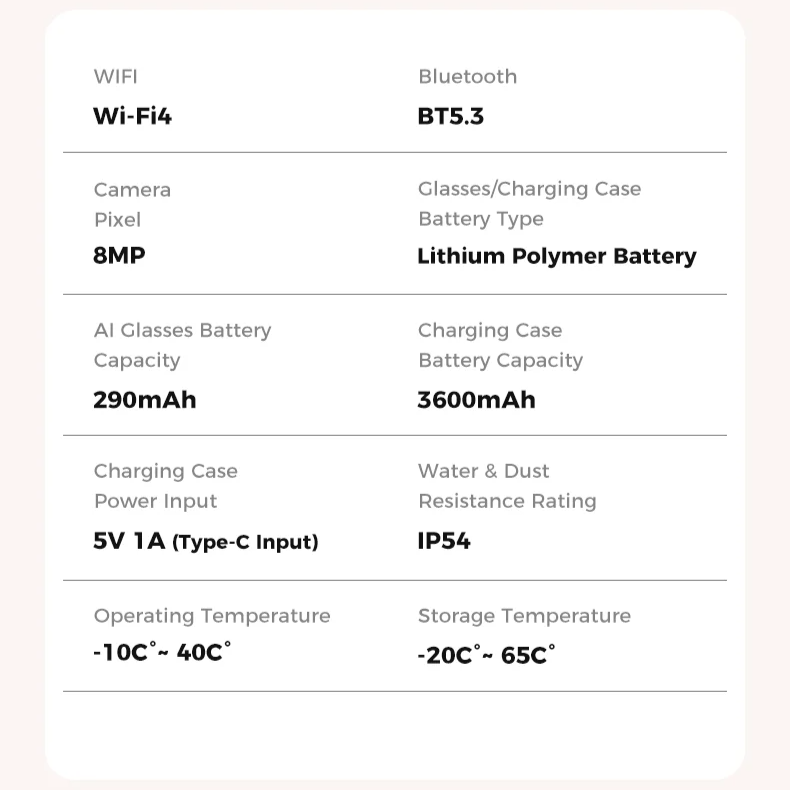 WIFI
Wi-Fi4

Bluetooth
BT5.3

Camera Pixel
8MP

Glasses/Charging Case Battery Type
Lithium Polymer Battery

AI Glasses Battery Capacity
290mAh

Charging Case Battery Capacity
3600mAh

Charging Case Power Input
5V 1A (Type-C Input)

Water & Dust Resistance Rating
IP54

Operating Temperature
-10C°~ 40C°

Storage Temperature
-20C°~ 65C°